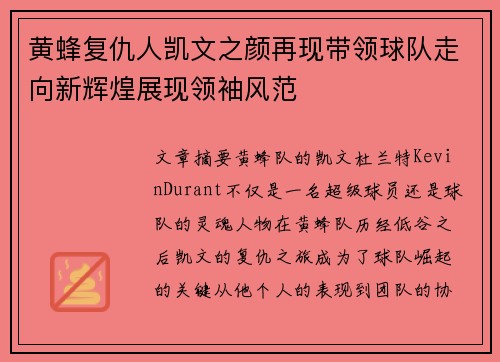 黄蜂复仇人凯文之颜再现带领球队走向新辉煌展现领袖风范

文章摘要黄蜂队的凯文杜兰特KevinDurant不仅是一名超级球员还是球队的灵魂人物在黄蜂队历经低谷之后凯文的复仇之旅成为了球队崛起的关键从他个人的表现到团队的协